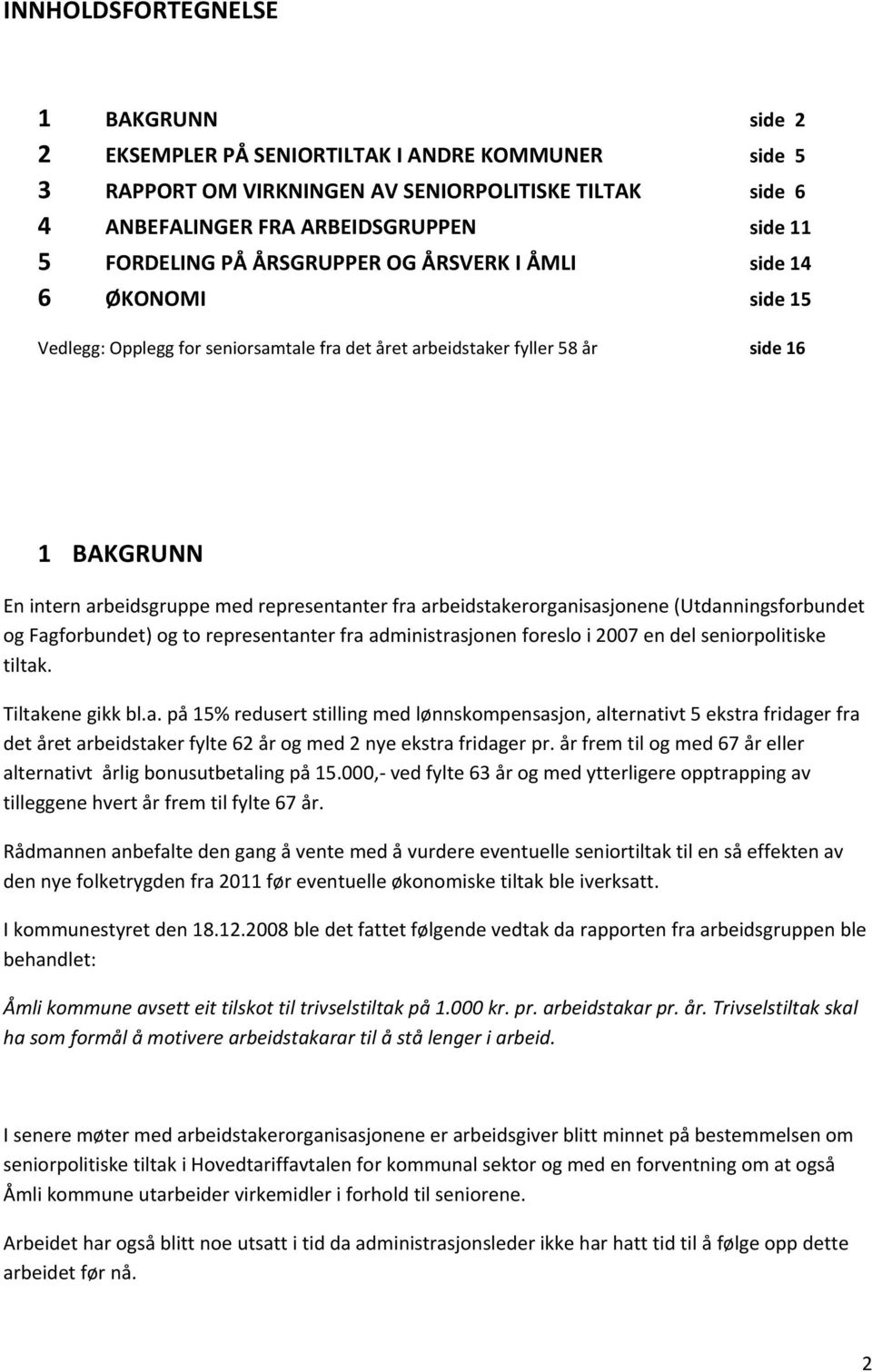 INNHOLDSFORTEGNELSE

1 BAKGRUNN side 2
2 EKSEMPLER PÅ SENIORTILTAK I ANDRE KOMMUNER side 5
3 RAPPORT OM VIRKNINGEN AV SENIORPOLITISKE TILTAK side 6
4 ANBEFALINGER FRA ARBEIDSGRUPPEN side 11
5 FORDELING PÅ ÅRSGRUPPER OG ÅRSVERK I ÅMLI side 14
6 ØKONOMI side 15

Vedlegg: Opplegg for seniorsamtale fra det året arbeidstaker fyller 58 år side 16

1 BAKGRUNN

En intern arbeidsgruppe med representanter fra arbeidstakerorganisasjonene (Utdanningsforbundet og Fagforbundet) og to representanter fra administrasjonen foreslo i 2007 en del seniorpolitiske tiltak.

Tiltakene gikk bl.a. på 15% redusert stilling med lønnskompensasjon, alternativt 5 ekstra fridager fra det året arbeidstaker fylte 62 år og med 2 nye ekstra fridager pr. år frem til og med 67 år eller alternativt årlig bonusutbetaling på 15.000,- ved fylte 63 år og med ytterligere opptrapping av tilleggene hvert år frem til fylte 67 år.

Rådmannen anbefalte den gang å vente med å vurdere eventuelle seniortiltak til en så effekten av den nye folketrygden fra 2011 før eventuelle økonomiske tiltak ble iverksatt.

I kommunestyret den 18.12.2008 ble det fattet følgende vedtak da rapporten fra arbeidsgruppen ble behandlet:

Åmli kommune avsett eit tilskot til trivselstiltak på 1.000 kr. pr. arbeidstakar pr. år. Trivselstiltak skal ha som formål å motivere arbeidstakarar til å stå lenger i arbeid.

I senere møter med arbeidstakerorganisasjonene er arbeidsgiver blitt minnet på bestemmelsen om seniorpolitiske tiltak i Hovedtariffavtalen for kommunal sektor og med en forventning om at også Åmli kommune utarbeider virkemidler i forhold til seniorene.

Arbeidet har også blitt noe utsatt i tid da administrasjonsleder ikke har hatt tid til å følge opp dette arbeidet før nå.

2